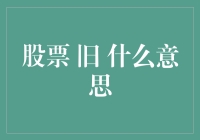 股票 旧 什么意思